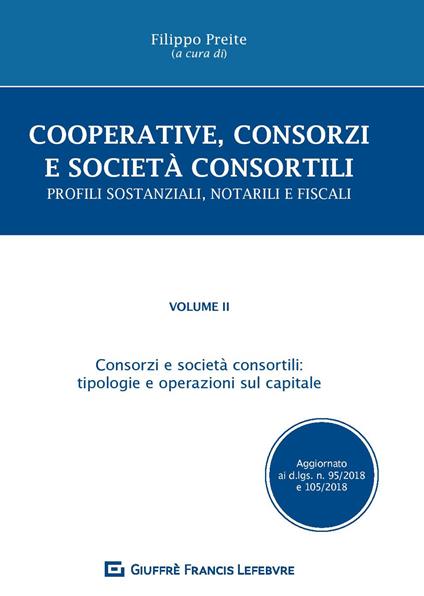 Filippo Preite
(a cura di)

COOPERATIVE, CONSORZI E SOCIETÀ CONSORTILI
PROFILI SOSTANZIALI, NOTARILI E FISCALI

VOLUME II

Consorzi e società consortili:
tipologie e operazioni sul capitale

Aggiornato ai d.lgs. n. 95/2018 e 105/2018

GIUFFRÈ FRANCIS LEFEBVRE